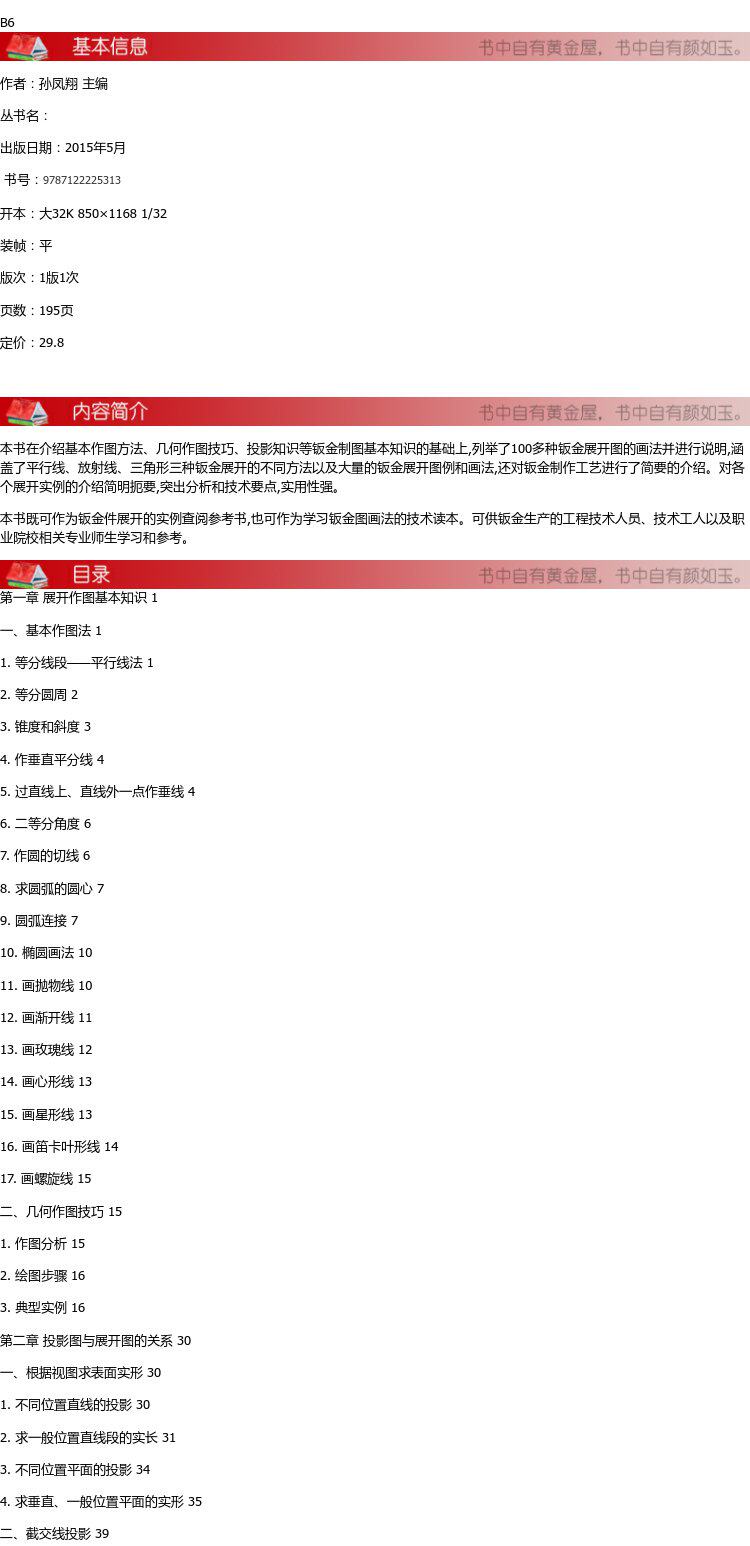 B6

基本信息

书中自有黄金屋，书中自有颜如玉。

作者：孙凤翔 主编

丛书名：

出版日期：2015年5月

书号：9787122225313

开本：大32K 850×1168 1/32

装帧：平

版次：1版1次

页数：195页

定价：29.8

内容简介

书中自有黄金屋，书中自有颜如玉。

本书在介绍基本作图方法、几何作图技巧、投影知识等钣金制图基本知识的基础上,列举了100多种钣金展开图的画法并进行说明,涵盖了平行线、放射线、三角形三种钣金展开的不同方法以及大量的钣金展开图例和画法,还对钣金制作工艺进行了简要的介绍。对各个展开实例的介绍简明扼要,突出分析和技术要点,实用性强。

本书既可作为钣金件展开的实例查阅参考书,也可作为学习钣金图画法的技术读本。可供钣金生产的工程技术人员、技术工人以及职业院校相关专业师生学习和参考。

目录

书中自有黄金屋，书中自有颜如玉。

第一章 展开作图基本知识 1

一、基本作图法 1

1. 等分线段——平行线法 1

2. 等分圆周 2

3. 锥度和斜度 3

4. 作垂直平分线 4

5. 过直线上、直线外一点作垂线 4

6. 二等分角度 6

7. 作圆的切线 6

8. 求圆弧的圆心 7

9. 圆弧连接 7

10. 椭圆画法 10

11. 画抛物线 10

12. 画渐开线 11

13. 画玫瑰线 12

14. 画心形线 13

15. 画星形线 13

16. 画笛卡叶形线 14

17. 画螺旋线 15

二、几何作图技巧 15

1. 作图分析 15

2. 绘图步骤 16

3. 典型实例 16

第二章 投影图与展开图的关系 30

一、根据视图求表面实形 30

1. 不同位置直线的投影 30

2. 求一般位置直线段的实长 31

3. 不同位置平面的投影 34

4. 求垂直、一般位置平面的实形 35

二、截交线投影 39